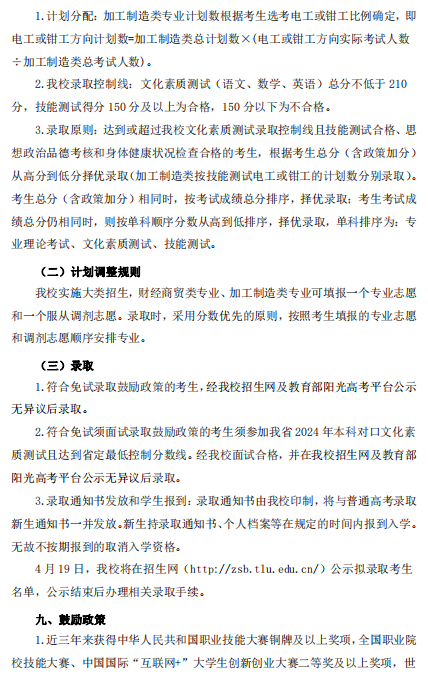 1.计划分配：加工制造类专业计划数根据考生选考电工或钳工比例确定，即电工或钳工方向计划数=加工制造类总计划数×（电工或钳工方向实际考试人数÷加工制造类总考试人数）。

2.我校录取控制线：文化素质测试（语文、数学、英语）总分不低于210分，技能测试得分150分及以上为合格，150分以下为不合格。

3.录取原则：达到或超过我校文化素质测试录取控制线且技能测试合格、思想政治品德考核和身体健康状况检查合格的考生，根据考生总分（含政策加分）从高分到低分择优录取（加工制造类按技能测试电工或钳工的计划数分别录取）。考生总分（含政策加分）相同时，按考试成绩总分排序，择优录取；考生考试成绩总分仍相同时，则按单科顺序分数从高到低排序，择优录取，单科排序为：专业理论考试、文化素质测试、技能测试。

（二）计划调整规则

我校实施大类招生，财经商贸类专业、加工制造类专业可填报一个专业志愿和一个服从调剂志愿。录取时，采用分数优先的原则，按照考生填报的专业志愿和调剂志愿顺序安排专业。

（三）录取

1.符合免试录取鼓励政策的考生，经我校招生网及教育部阳光高考平台公示无异议后录取。

2.符合免试须面试录取鼓励政策的考生须参加我省2024年本科对口文化素质测试且达到省定最低控制分数线。经我校面试合格，并在我校招生网及教育部阳光高考平台公示无异议后录取。

3.录取通知书发放和学生报到：录取通知书由我校印制，将与普通高考录取新生通知书一并发放。新生持录取通知书、个人档案等在规定的时间内报到入学。无故不按期报到的取消入学资格。

4月19日，我校将在招生网（http://zsb.tlu.edu.cn/）公示拟录取考生名单，公示结束后办理相关录取手续。

九、鼓励政策

1.近三年来获得中华人民共和国职业技能大赛铜牌及以上奖项，全国职业院校技能大赛、中国国际“互联网+”大学生创新创业大赛二等奖及以上奖项，世